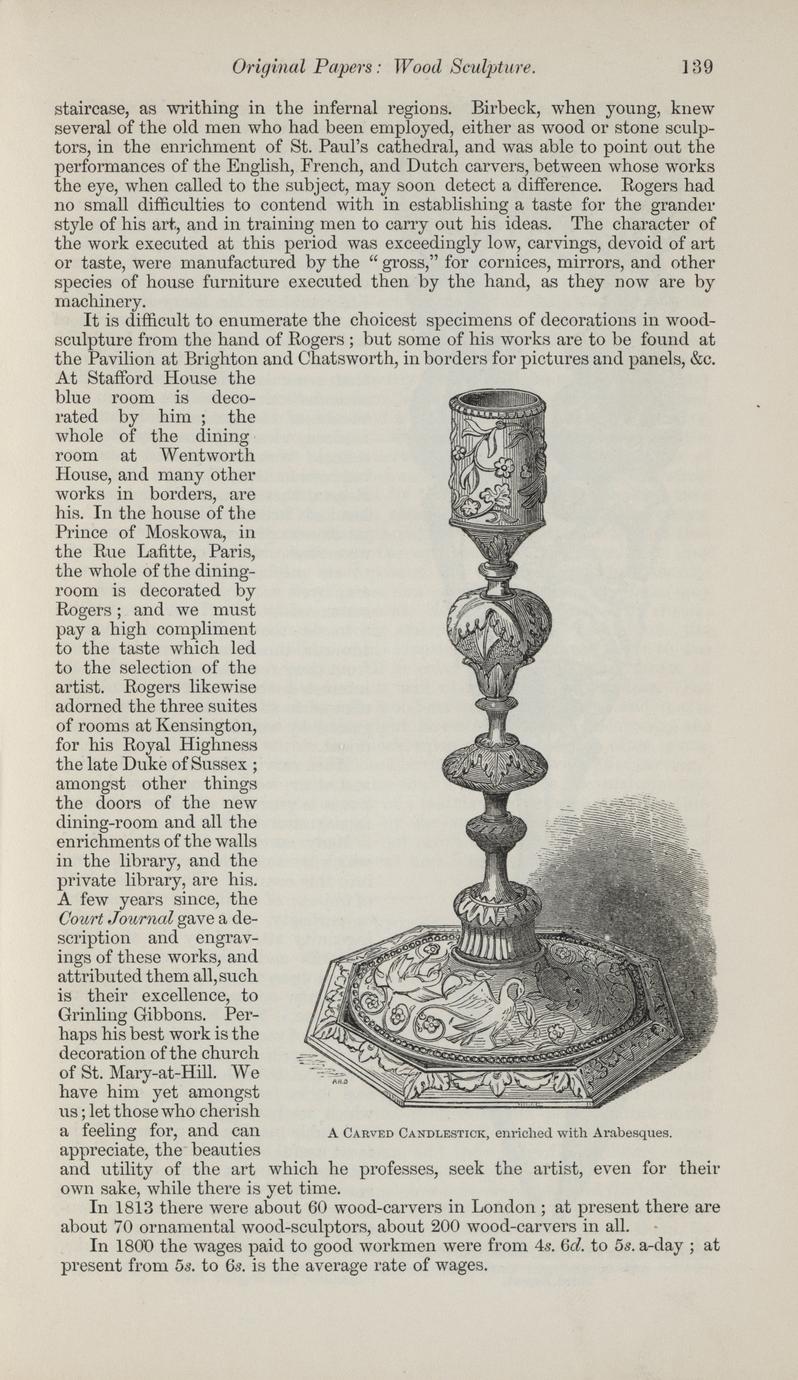 Original Papers: Wood Sculpture. 139

staircase, as writhing in the infernal regions. Birbeck, when young, knew several of the old men who had been employed, either as wood or stone sculptors, in the enrichment of St. Paul's cathedral, and was able to point out the performances of the English, French, and Dutch carvers, between whose works the eye, when called to the subject, may soon detect a difference. Rogers had no small difficulties to contend with in establishing a taste for the grander style of his art, and in training men to carry out his ideas. The character of the work executed at this period was exceedingly low, carvings, devoid of art or taste, were manufactured by the "gross," for cornices, mirrors, and other species of house furniture executed then by the hand, as they now are by machinery.

It is difficult to enumerate the choicest specimens of decorations in wood-sculpture from the hand of Rogers; but some of his works are to be found at the Pavilion at Brighton and Chatsworth, in borders for pictures and panels, &c. At Stafford House the blue room is decorated by him; the whole of the dining room at Wentworth House, and many other works in borders, are his. In the house of the Prince of Moskowa, in the Rue Lafitte, Paris, the whole of the dining-room is decorated by Rogers; and we must pay a high compliment to the taste which led to the selection of the artist. Rogers likewise adorned the three suites of rooms at Kensington, for his Royal Highness the late Duke of Sussex; amongst other things the doors of the new dining-room and all the enrichments of the walls in the library, and the private library, are his. A few years since, the Court Journal gave a description and engravings of these works, and attributed them all, such is their excellence, to Grinling Gibbons. Perhaps his best work is the decoration of the church of St. Mary-at-Hill. We have him yet amongst us; let those who cherish a feeling for, and can appreciate, the beauties and utility of the art which he professes, seek the artist, even for their own sake, while there is yet time.

A Carved Candlestick, enriched with Arabesques.

In 1813 there were about 60 wood-carvers in London; at present there are about 70 ornamental wood-sculptors, about 200 wood-carvers in all.

In 1800 the wages paid to good workmen were from 4s. 6d. to 5s. a-day; at present from 5s. to 6s. is the average rate of wages.